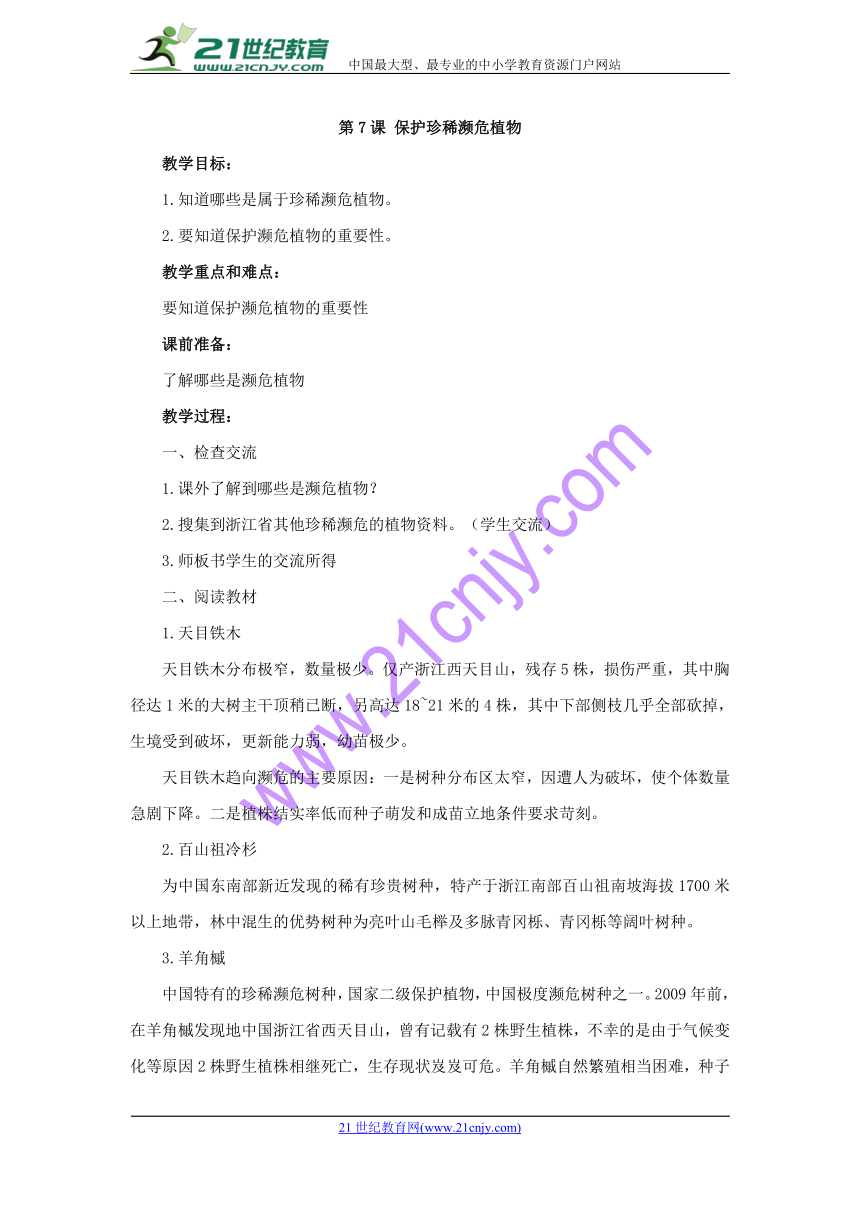 21世纪教育
www.21cnjy.com
中国最大型、最专业的中小学教育资源门户网站

第 7 课 保护珍稀濒危植物

教学目标：

1.知道哪些是属于珍稀濒危植物。

2.要知道保护濒危植物的重要性。

教学重点和难点：

要知道保护濒危植物的重要性

课前准备：

了解哪些是濒危植物

教学过程：

一、检查交流

1.课外了解到哪些是濒危植物？

2.搜集到浙江省其他珍稀濒危的植物资料。（学生交流）

3.师板书学生的交流所得

二、阅读教材

1.天目铁木

天目铁木分布极窄，数量极少。仅产浙江西天目山，残存 5 株，损伤严重，其中胸径达 1 米的大树主干顶稍已断，另高达 18~21 米的 4 株，其中下部侧枝几乎全部砍掉，生境受到破坏，更新能力弱，幼苗极少。

天目铁木趋向濒危的主要原因：一是树种分布区太窄，因遭人为破坏，使个体数量急剧下降。二是植株结实率低而种子萌发和成苗立地条件要求苛刻。

2.百山祖冷杉

为中国东南部新近发现的稀有珍贵树种，特产于浙江南部百山祖南坡海拔 1700 米以上地带，林中混生的优势树种为亮叶山毛榉及多脉青冈栎、青冈栎等阔叶树种。

3.羊角槭

中国特有的珍稀濒危树种，国家二级保护植物，中国极度濒危树种之一。2009 年前，在羊角槭发现地中国浙江省西天目山，曾有记载有 2 株野生植株，不幸的是由于气候变化等原因 2 株野生植株相继死亡，生存现状岌岌可危。羊角槭自然繁殖相当困难，种子

www.21cnjy.com

21 世纪教育网(www.21cnjy.com)